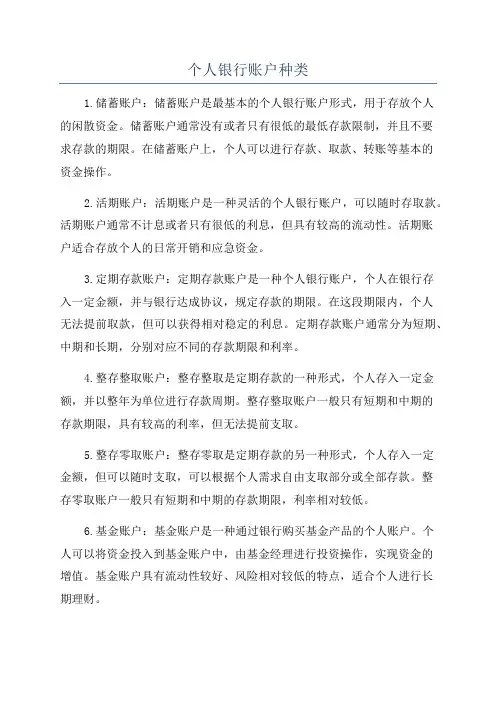 个人银行账户种类

1.储蓄账户：储蓄账户是最基本的个人银行账户形式，用于存放个人的闲散资金。储蓄账户通常没有或者只有很低的最低存款限制，并且不要求存款的期限。在储蓄账户上，个人可以进行存款、取款、转账等基本的资金操作。

2.活期账户：活期账户是一种灵活的个人银行账户，可以随时存取款。活期账户通常不计息或者只有很低的利息，但具有较高的流动性。活期账户适合存放个人的日常开销和应急资金。

3.定期存款账户：定期存款账户是一种个人银行账户，个人在银行存入一定金额，并与银行达成协议，规定存款的期限。在这段期限内，个人无法提前取款，但可以获得相对稳定的利息。定期存款账户通常分为短期、中期和长期，分别对应不同的存款期限和利率。

4.整存整取账户：整存整取是定期存款的一种形式，个人存入一定金额，并以整年为单位进行存款周期。整存整取账户一般只有短期和中期的存款期限，具有较高的利率，但无法提前支取。

5.整存零取账户：整存零取是定期存款的另一种形式，个人存入一定金额，但可以随时支取，可以根据个人需求自由支取部分或全部存款。整存零取账户一般只有短期和中期的存款期限，利率相对较低。

6.基金账户：基金账户是一种通过银行购买基金产品的个人账户。个人可以将资金投入到基金账户中，由基金经理进行投资操作，实现资金的增值。基金账户具有流动性较好、风险相对较低的特点，适合个人进行长期理财。